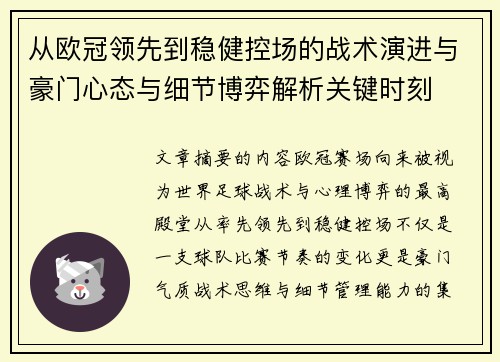 从欧冠领先到稳健控场的战术演进与豪门心态与细节博弈解析关键时刻

文章摘要的内容欧冠赛场向来被视为世界足球战术与心理博弈的最高殿堂从率先领先到稳健控场不仅是一支球队比赛节奏的变化更是豪门气质战术思维与细节管理能力的集